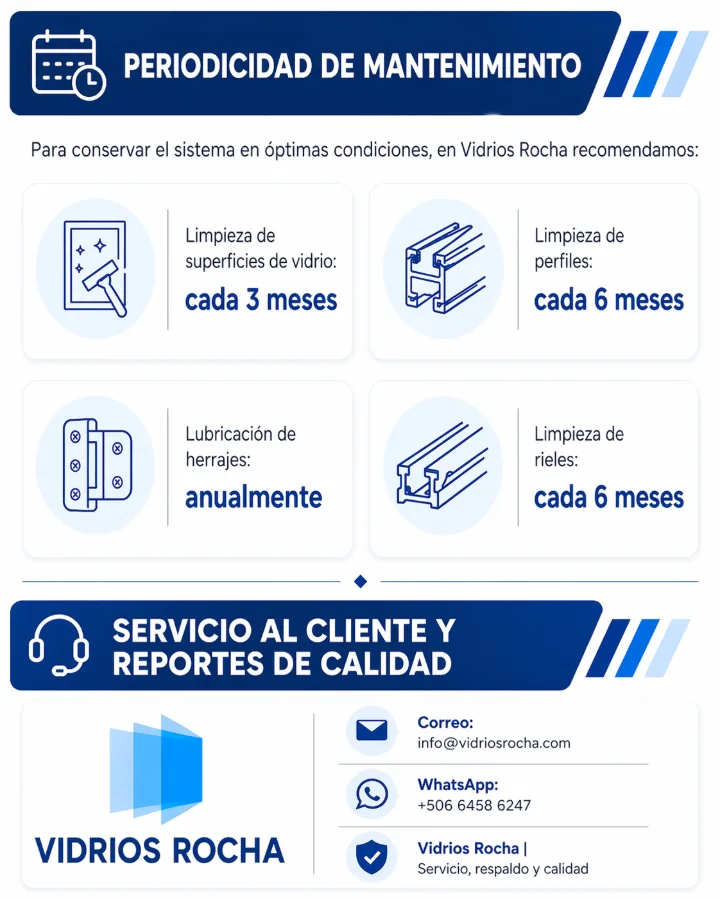 PERIODICIDAD DE MANTENIMIENTO

Para conservar el sistema en óptimas condiciones, en Vidrios Rocha recomendamos:

Limpieza de superficies de vidrio: cada 3 meses

Limpieza de perfiles: cada 6 meses

Lubricación de herrajes: anualmente

Limpieza de rieles: cada 6 meses

SERVICIO AL CLIENTE Y REPORTES DE CALIDAD

VIDRIOS ROCHA

Correo: info@vidriosrocha.com

WhatsApp: +506 6458 6247

Vidrios Rocha | Servicio, respaldo y calidad